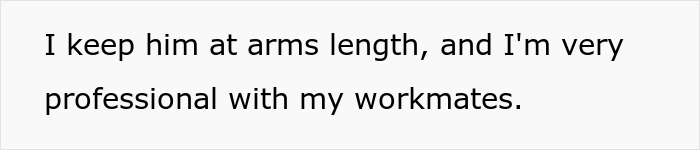 I keep him at arms length, and I'm very professional with my workmates.